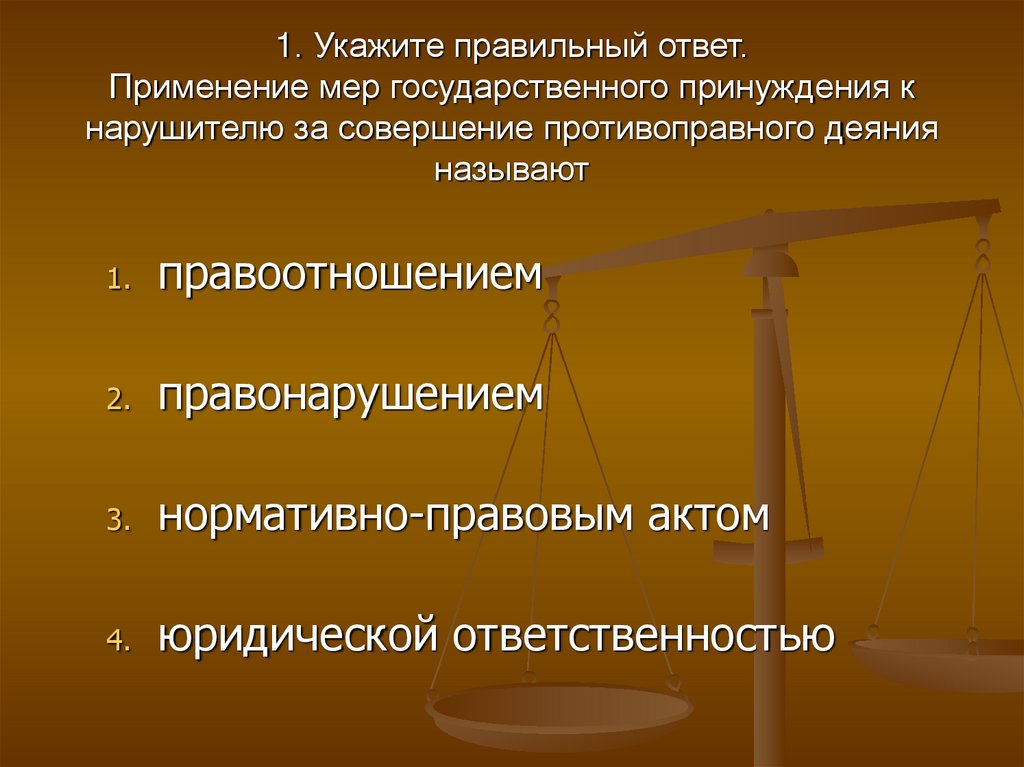 1. Укажите правильный ответ.
Применение мер государственного принуждения к нарушителю за совершение противоправного деяния называют

1. правоотношением
2. правонарушением
3. нормативно-правовым актом
4. юридической ответственностью